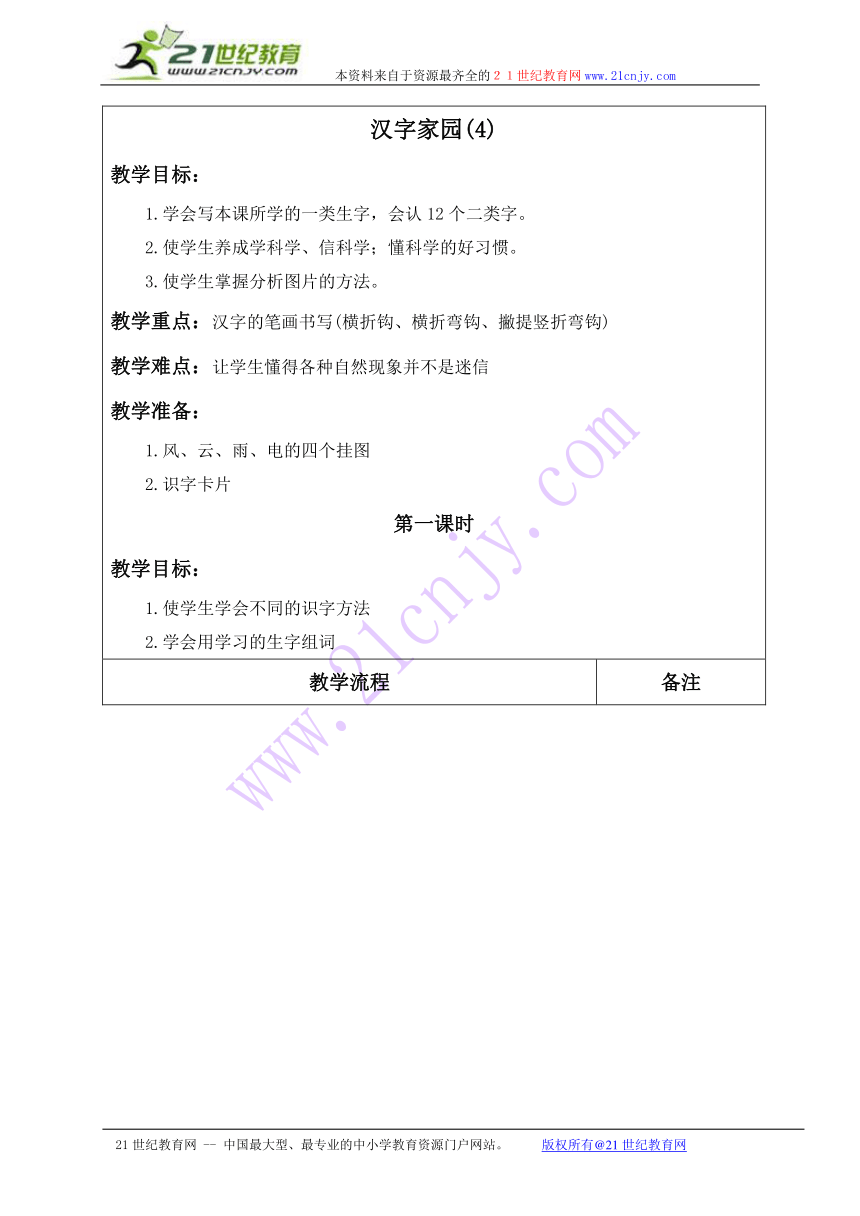 21世纪教育
www.21cnjy.com
本资料来自于资源最齐全的２１世纪教育网www.21cnjy.com

汉字家园(4)

教学目标：

1.学会写本课所学的一类生字，会认 12 个二类字。

2.使学生养成学科学、信科学；懂科学的好习惯。

3.使学生掌握分析图片的方法。

教学重点：汉字的笔画书写(横折钩、横折弯钩、撇提竖折弯钩)

教学难点：让学生懂得各种自然现象并不是迷信

教学准备：

1.风、云、雨、电的四个挂图

2.识字卡片

第一课时

教学目标：

1.使学生学会不同的识字方法

2.学会用学习的生字组词

| 教学流程 | 备注 |
|---|---|

www.21cnjy.com

21世纪教育网 -- 中国最大型、最专业的中小学教育资源门户网站。 版权所有@21世纪教育网